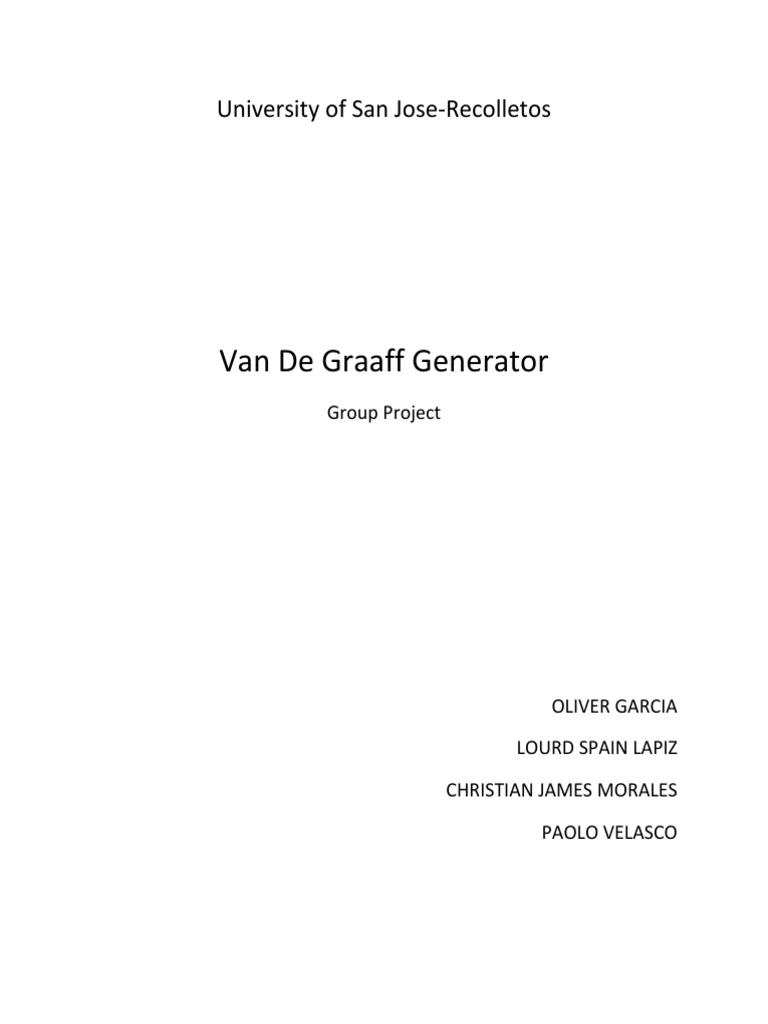 University of San Jose-Recolletos

Van De Graaff Generator

Group Project

OLIVER GARCIA

LOURD SPAIN LAPIZ

CHRISTIAN JAMES MORALES

PAOLO VELASCO